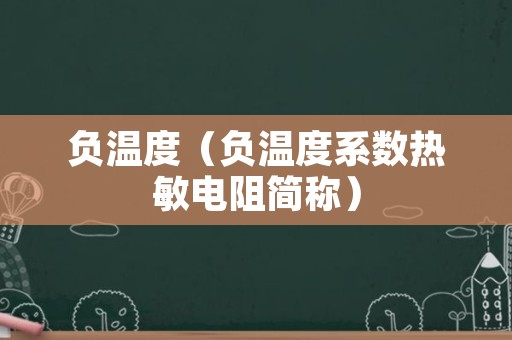 负温度（负温度系数热敏电阻简称）